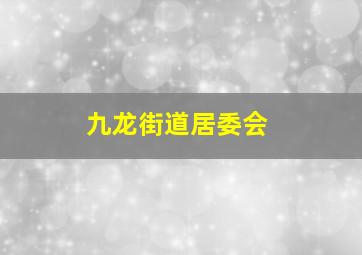 九龙街道居委会